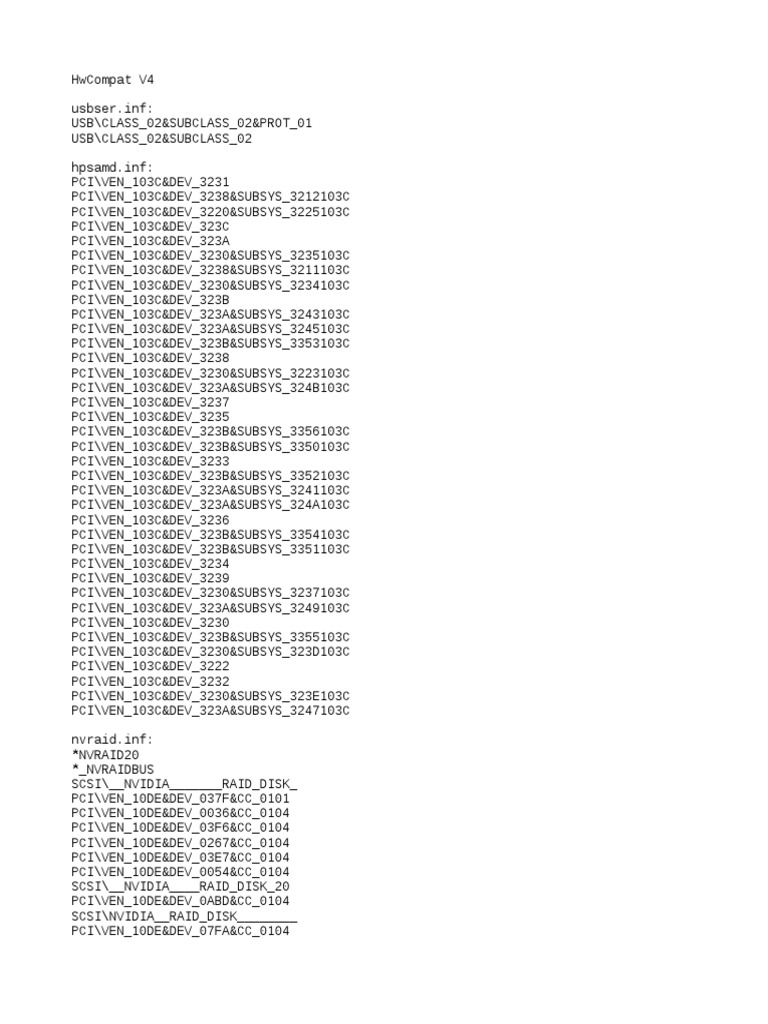 HwCompat V4

usbser.inf:
USB\CLASS_02&SUBCLASS_02&PROT_01
USB\CLASS_02&SUBCLASS_02

hpsamd.inf:
PCI\VEN_103C&DEV_3231
PCI\VEN_103C&DEV_3238&SUBSYS_3212103C
PCI\VEN_103C&DEV_3220&SUBSYS_3225103C
PCI\VEN_103C&DEV_323C
PCI\VEN_103C&DEV_323A
PCI\VEN_103C&DEV_3230&SUBSYS_3235103C
PCI\VEN_103C&DEV_3238&SUBSYS_3211103C
PCI\VEN_103C&DEV_3230&SUBSYS_3234103C
PCI\VEN_103C&DEV_323B
PCI\VEN_103C&DEV_323A&SUBSYS_3243103C
PCI\VEN_103C&DEV_323A&SUBSYS_3245103C
PCI\VEN_103C&DEV_323B&SUBSYS_3353103C
PCI\VEN_103C&DEV_3238
PCI\VEN_103C&DEV_3230&SUBSYS_3223103C
PCI\VEN_103C&DEV_323A&SUBSYS_324B103C
PCI\VEN_103C&DEV_3237
PCI\VEN_103C&DEV_3235
PCI\VEN_103C&DEV_323B&SUBSYS_3356103C
PCI\VEN_103C&DEV_323B&SUBSYS_3350103C
PCI\VEN_103C&DEV_3233
PCI\VEN_103C&DEV_323B&SUBSYS_3352103C
PCI\VEN_103C&DEV_323A&SUBSYS_3241103C
PCI\VEN_103C&DEV_323A&SUBSYS_324A103C
PCI\VEN_103C&DEV_3236
PCI\VEN_103C&DEV_323B&SUBSYS_3354103C
PCI\VEN_103C&DEV_323B&SUBSYS_3351103C
PCI\VEN_103C&DEV_3234
PCI\VEN_103C&DEV_3239
PCI\VEN_103C&DEV_3230&SUBSYS_3237103C
PCI\VEN_103C&DEV_323A&SUBSYS_3249103C
PCI\VEN_103C&DEV_3230
PCI\VEN_103C&DEV_323B&SUBSYS_3355103C
PCI\VEN_103C&DEV_3230&SUBSYS_323D103C
PCI\VEN_103C&DEV_3222
PCI\VEN_103C&DEV_3232
PCI\VEN_103C&DEV_3230&SUBSYS_323E103C
PCI\VEN_103C&DEV_323A&SUBSYS_3247103C

nvraid.inf:
*NVRAID20
*_NVRAIDBUS
SCSI\__NVIDIA_______RAID_DISK_
PCI\VEN_10DE&DEV_037F&CC_0101
PCI\VEN_10DE&DEV_0036&CC_0104
PCI\VEN_10DE&DEV_03F6&CC_0104
PCI\VEN_10DE&DEV_0267&CC_0104
PCI\VEN_10DE&DEV_03E7&CC_0104
PCI\VEN_10DE&DEV_0054&CC_0104
SCSI\__NVIDIA____RAID_DISK_20
PCI\VEN_10DE&DEV_0ABD&CC_0104
SCSI\NVIDIA__RAID_DISK________
PCI\VEN_10DE&DEV_07FA&CC_0104